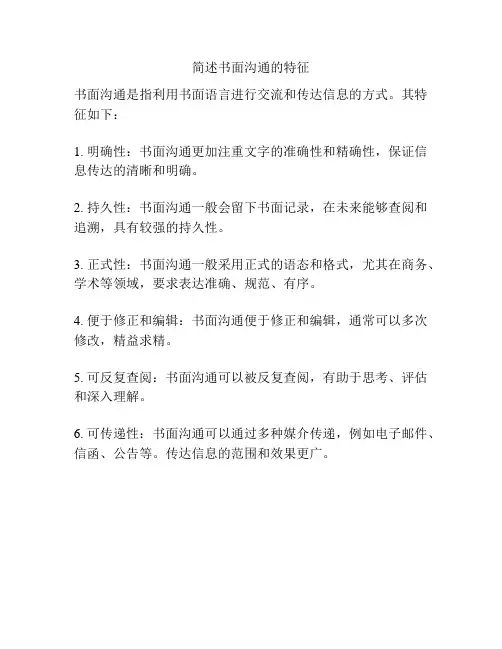 简述书面沟通的特征

书面沟通是指利用书面语言进行交流和传达信息的方式。其特征如下：

1. 明确性：书面沟通更加注重文字的准确性和精确性，保证信息传达的清晰和明确。

2. 持久性：书面沟通一般会留下书面记录，在未来能够查阅和追溯，具有较强的持久性。

3. 正式性：书面沟通一般采用正式的语态和格式，尤其在商务、学术等领域，要求表达准确、规范、有序。

4. 便于修正和编辑：书面沟通便于修正和编辑，通常可以多次修改，精益求精。

5. 可反复查阅：书面沟通可以被反复查阅，有助于思考、评估和深入理解。

6. 可传递性：书面沟通可以通过多种媒介传递，例如电子邮件、信函、公告等。传达信息的范围和效果更广。